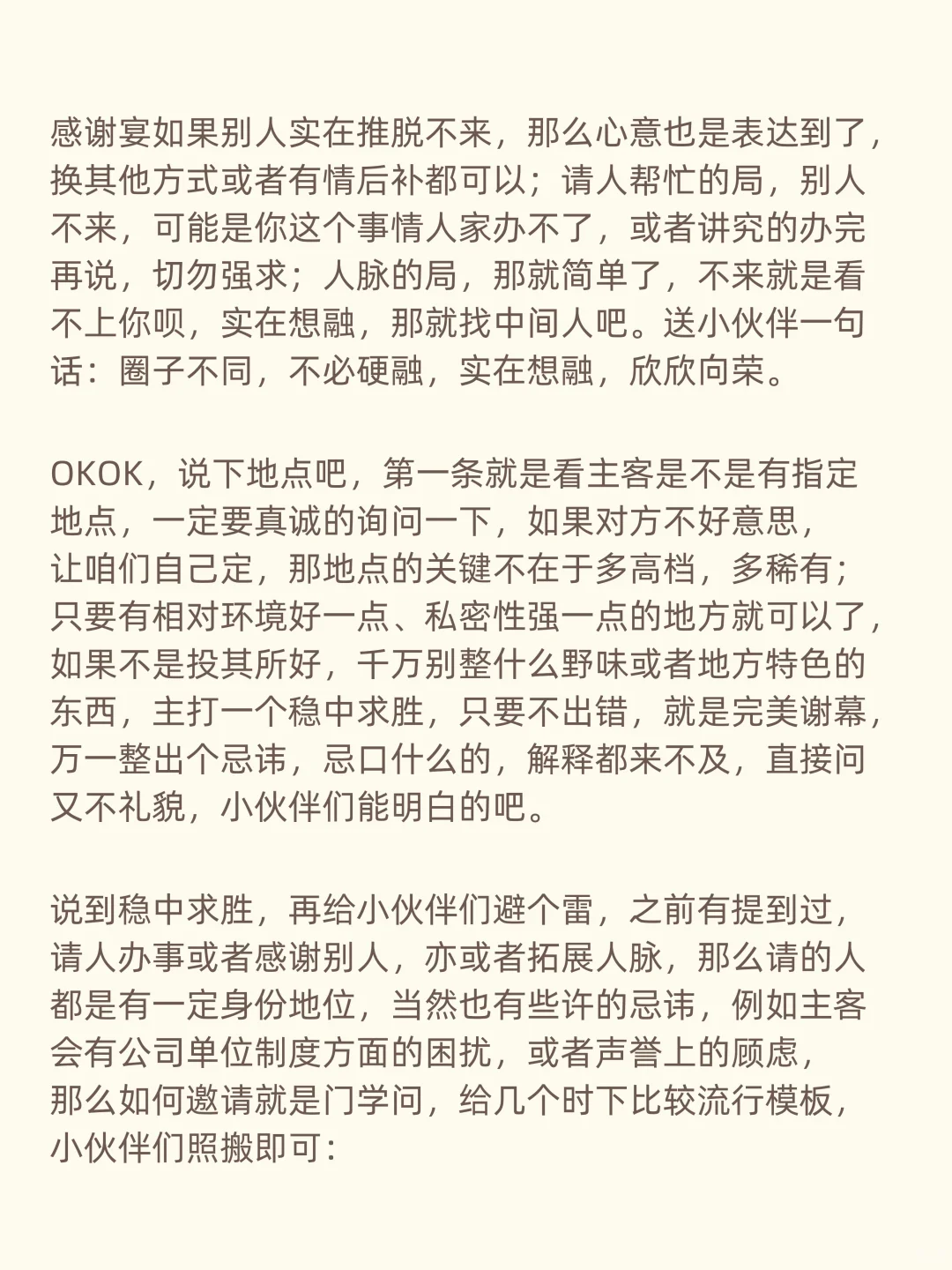 感谢宴如果别人实在推脱不来，那么心意也是表达到了，换其他方式或者有情后补都可以；请人帮忙的局，别人不来，可能是你这个事情人家办不了，或者讲究的办完再说，切勿强求；人脉的局，那就简单了，不来就是看不上你呗，实在想融，那就找中间人吧。送小伙伴一句话：圈子不同，不必硬融，实在想融，欣欣向荣。

OKOK，说下地点吧，第一条就是看主客是不是有指定地点，一定要真诚的询问一下，如果对方不好意思，让咱们自己定，那地点的关键不在于多高档，多稀有；只要有相对环境好一点、私密性强一点的地方就可以了，如果不是投其所好，千万别整什么野味或者地方特色的东西，主打一个稳中求胜，只要不出错，就是完美谢幕，万一整出个忌讳，忌口什么的，解释都来不及，直接问又不礼貌，小伙伴们能明白的吧。

说到稳中求胜，再给小伙伴们避个雷，之前有提到过，请人办事或者感谢别人，亦或者拓展人脉，那么请的人都是有一定身份地位，当然也有些许的忌讳，例如主客会有公司单位制度方面的困扰，或者声誉上的顾虑，那么如何邀请就是门学问，给几个时下比较流行模板，小伙伴们照搬即可：